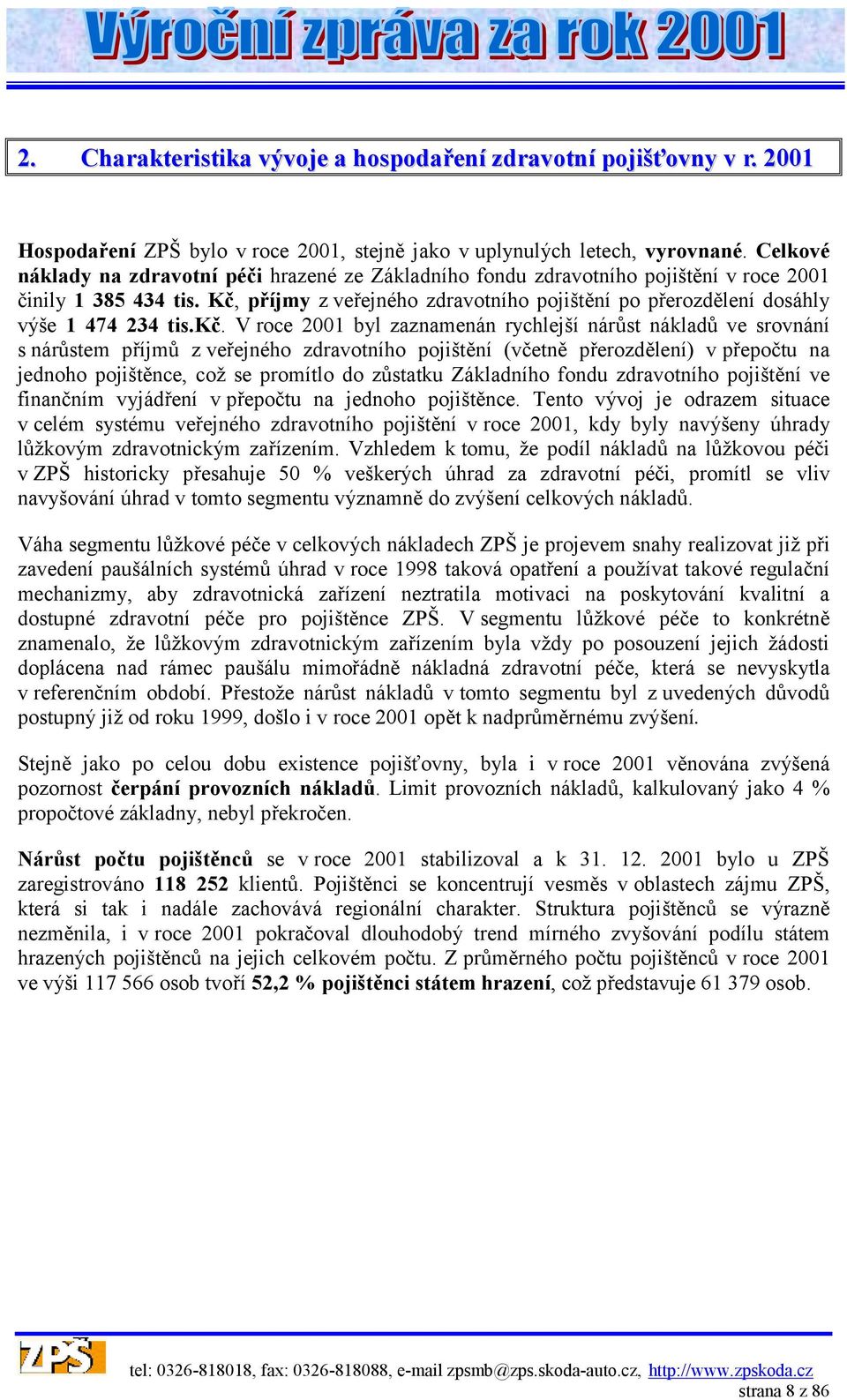 Výroční zpráva za rok 2001

2. Charakteristika vývoje a hospodaření zdravotní pojišťovny v r. 2001

Hospodaření ZPŠ bylo v roce 2001, stejně jako v uplynulých letech, vyrovnané. Celkové náklady na zdravotní péči hrazené ze Základního fondu zdravotního pojištění v roce 2001 činily 1 385 434 tis. Kč, příjmy z veřejného zdravotního pojištění po přerozdělení dosáhly výše 1 474 234 tis.Kč. V roce 2001 byl zaznamenán rychlejší nárůst nákladů ve srovnání s nárůstem příjmů z veřejného zdravotního pojištění (včetně přerozdělení) v přepočtu na jednoho pojištěnce, což se promítlo do zůstatku Základního fondu zdravotního pojištění ve finančním vyjádření v přepočtu na jednoho pojištěnce. Tento vývoj je odrazem situace v celém systému veřejného zdravotního pojištění v roce 2001, kdy byly navýšeny úhrady lůžkovým zdravotnickým zařízením. Vzhledem k tomu, že podíl nákladů na lůžkovou péči v ZPŠ historicky přesahuje 50 % veškerých úhrad za zdravotní péči, promítl se vliv navyšování úhrad v tomto segmentu významně do zvýšení celkových nákladů.

Váha segmentu lůžkové péče v celkových nákladech ZPŠ je projevem snahy realizovat již při zavedení paušálních systémů úhrad v roce 1998 taková opatření a používat takové regulační mechanizmy, aby zdravotnická zařízení neztratila motivaci na poskytování kvalitní a dostupné zdravotní péče pro pojištěnce ZPŠ. V segmentu lůžkové péče to konkrétně znamenalo, že lůžkovým zdravotnickým zařízením byla vždy po posouzení jejich žádosti doplácena nad rámec paušálu mimořádně nákladná zdravotní péče, která se nevyskytla v referenčním období. Přestože nárůst nákladů v tomto segmentu byl z uvedených důvodů postupný již od roku 1999, došlo i v roce 2001 opět k nadprůměrnému zvýšení.

Stejně jako po celou dobu existence pojišťovny, byla i v roce 2001 věnována zvýšená pozornost čerpání provozních nákladů. Limit provozních nákladů, kalkulovaný jako 4 % propočtové základny, nebyl překročen.

Nárůst počtu pojištěnců se v roce 2001 stabilizoval a k 31. 12. 2001 bylo u ZPŠ zaregistrováno 118 252 klientů. Pojištěnci se koncentrují vesměs v oblastech zájmu ZPŠ, která si tak i nadále zachovává regionální charakter. Struktura pojištěnců se výrazně nezměnila, i v roce 2001 pokračoval dlouhodobý trend mírného zvyšování podílu státem hrazených pojištěnců na jejich celkovém počtu. Z průměrného počtu pojištěnců v roce 2001 ve výši 117 566 osob tvoří 52,2 % pojištěnci státem hrazení, což představuje 61 379 osob.

ZPŠ

tel: 0326-818018, fax: 0326-818088, e-mail zpsmb@zps.skoda-auto.cz, http://www.zpskoda.cz
strana 8 z 86